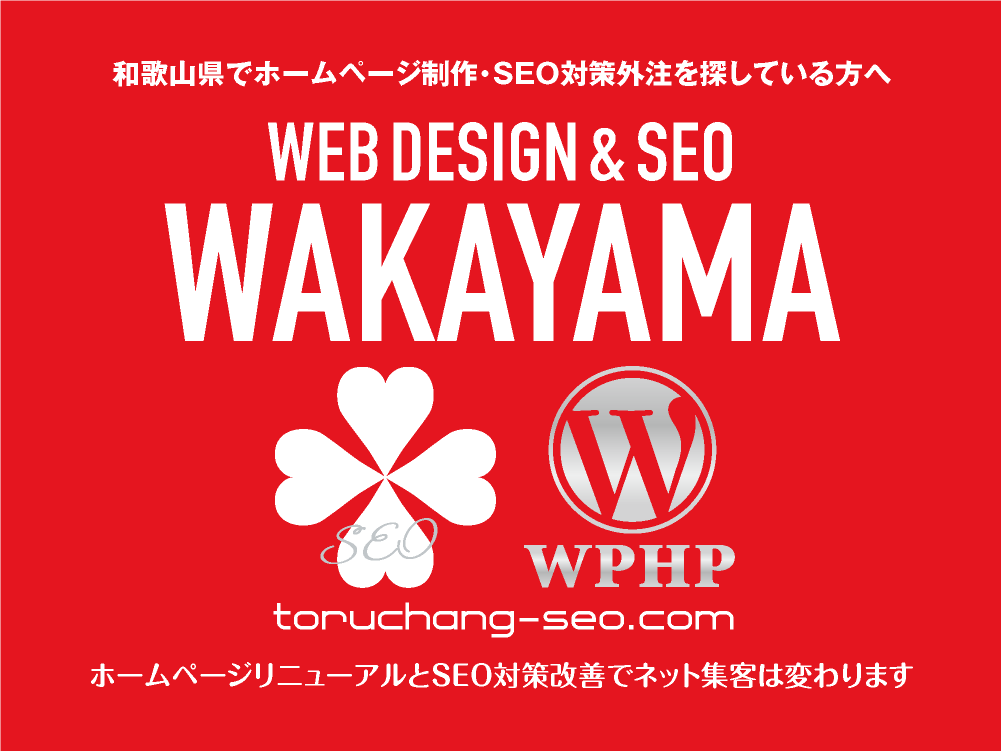 和歌山県でホームページ制作・SEO対策外注を探している方へ

WEB DESIGN & SEO

WAKAYAMA

SEO

W

WPHP

toruchang-seo.com

ホームページリニューアルとSEO対策改善でネット集客は変わります